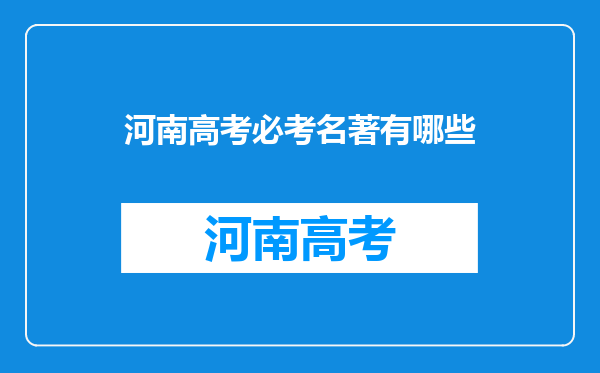 河南高考必考名著有哪些

河南高考